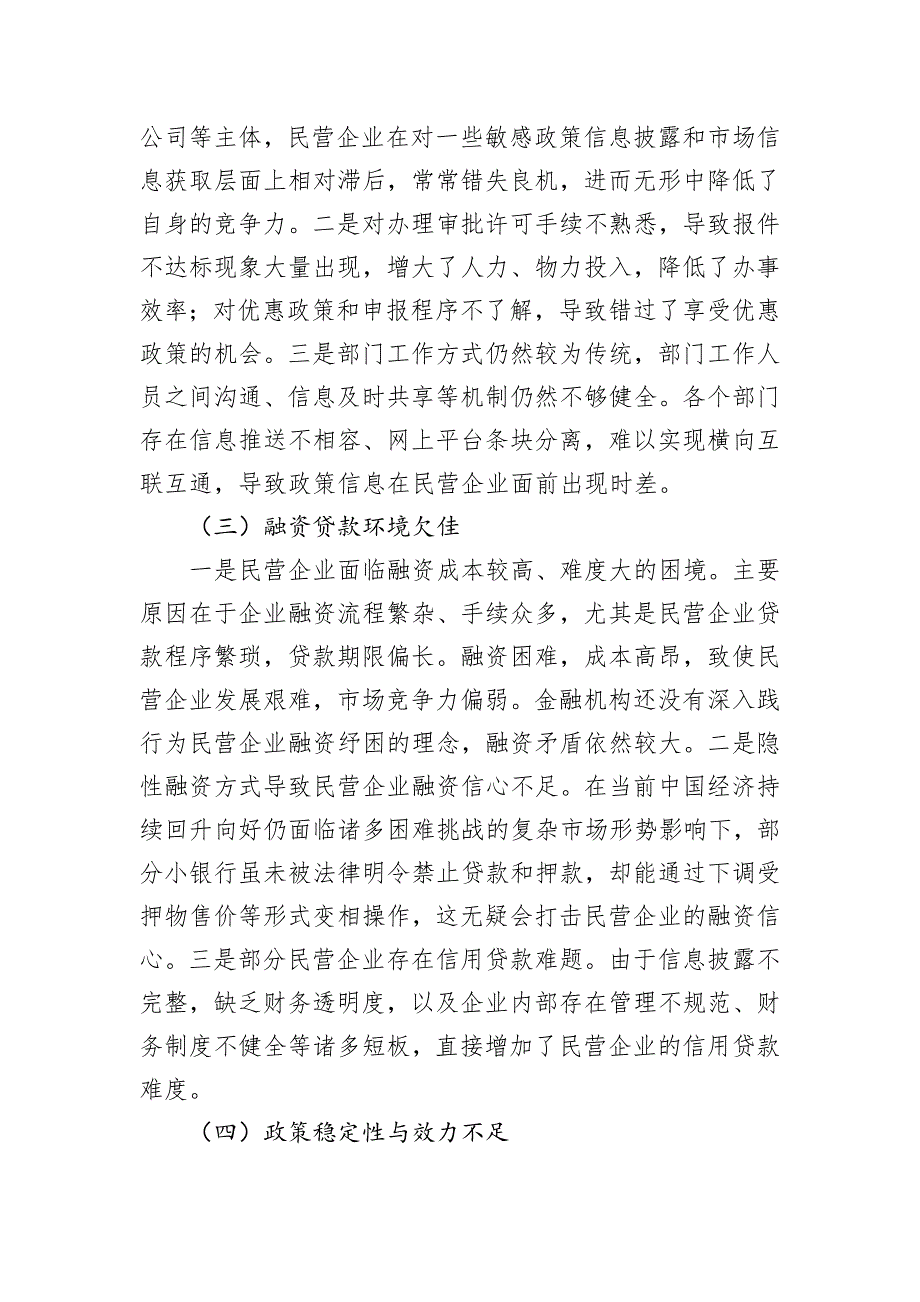 公司等主体，民营企业在对一些敏感政策信息披露和市场信息获取层面上相对滞后，常常错失良机，进而无形中降低了自身的竞争力。二是对办理审批许可手续不熟悉，导致报件不达标现象大量出现，增大了人力、物力投入，降低了办事效率；对优惠政策和申报程序不了解，导致错过了享受优惠政策的机会。三是部门工作方式仍然较为传统，部门工作人员之间沟通、信息及时共享等机制仍然不够健全。各个部门存在信息推送不相容、网上平台条块分离，难以实现横向互联互通，导致政策信息在民营企业面前出现时差。

（三）融资贷款环境欠佳

一是民营企业面临融资成本较高、难度大的困境。主要原因在于企业融资流程繁杂、手续众多，尤其是民营企业贷款程序繁琐，贷款期限偏长。融资困难，成本高昂，致使民营企业发展艰难，市场竞争力偏弱。金融机构还没有深入践行为民营企业融资纾困的理念，融资矛盾依然较大。二是隐性融资方式导致民营企业融资信心不足。在当前中国经济持续回升向好仍面临诸多困难挑战的复杂市场形势影响下，部分小银行虽未被法律明令禁止贷款和押款，却能通过下调受押物售价等形式变相操作，这无疑会打击民营企业的融资信心。三是部分民营企业存在信用贷款难题。由于信息披露不完整，缺乏财务透明度，以及企业内部存在管理不规范、财务制度不健全等诸多短板，直接增加了民营企业的信用贷款难度。

（四）政策稳定性与效力不足